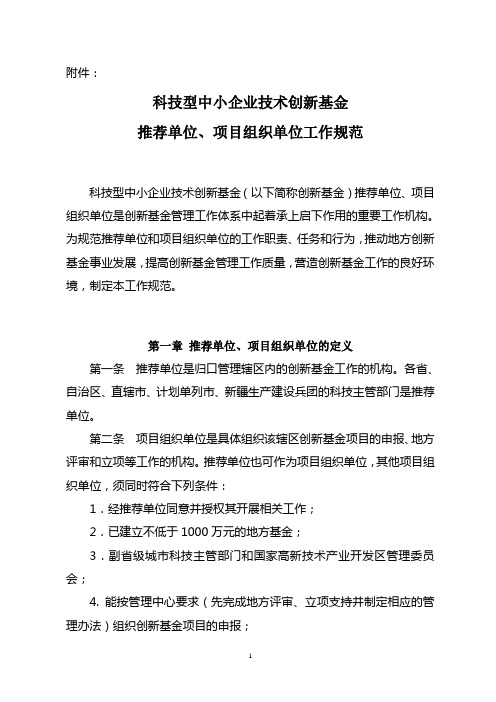 附件：

科技型中小企业技术创新基金
推荐单位、项目组织单位工作规范

科技型中小企业技术创新基金（以下简称创新基金）推荐单位、项目组织单位是创新基金管理工作体系中起着承上启下作用的重要工作机构。为规范推荐单位和项目组织单位的工作职责、任务和行为，推动地方创新基金事业发展，提高创新基金管理工作质量，营造创新基金工作的良好环境，制定本工作规范。

第一章 推荐单位、项目组织单位的定义

第一条 推荐单位是归口管理辖区内的创新基金工作的机构。各省、自治区、直辖市、计划单列市、新疆生产建设兵团的科技主管部门是推荐单位。

第二条 项目组织单位是具体组织该辖区创新基金项目的申报、地方评审和立项等工作的机构。推荐单位也可作为项目组织单位，其他项目组织单位，须同时符合下列条件：

1．经推荐单位同意并授权其开展相关工作；

2．已建立不低于 1000 万元的地方基金；

3．副省级城市科技主管部门和国家高新技术产业开发区管理委员会；

4. 能按管理中心要求（先完成地方评审、立项支持并制定相应的管理办法）组织创新基金项目的申报；

1